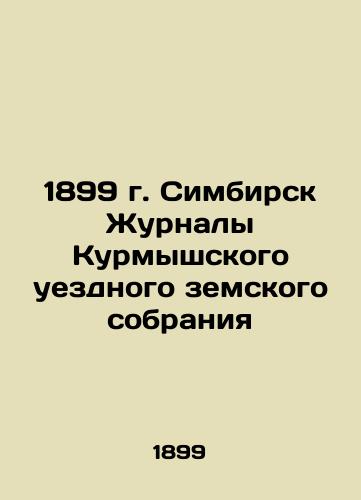 1899 г. Симбирск Журналы Курмышского уездного земского собрания

1899